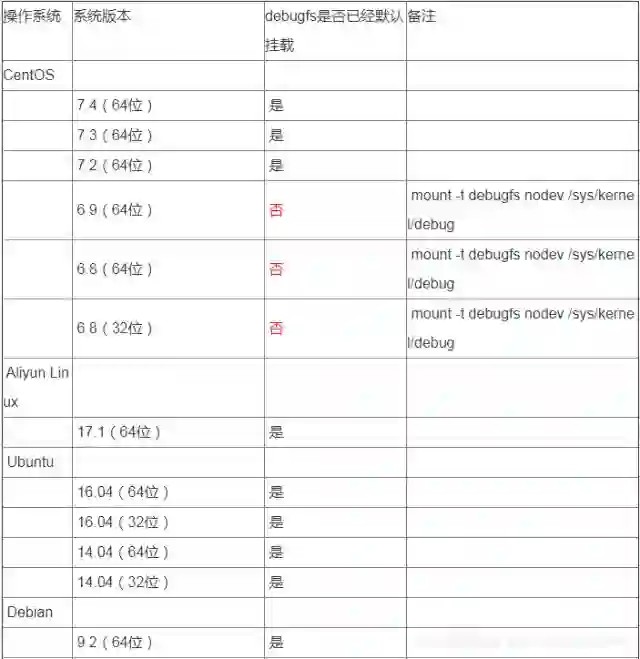 | 操作系统 | 系统版本 | debugfs是否已经默认挂载 | 备注 |
|---|---|---|---|
| CentOS | | | |
| | 7.4（64位） | 是 | |
| | 7.3（64位） | 是 | |
| | 7.2（64位） | 是 | |
| | 6.9（64位） | 否 | mount -t debugfs nodev /sys/kernel/debug |
| | 6.8（64位） | 否 | mount -t debugfs nodev /sys/kernel/debug |
| | 6.8（32位） | 否 | mount -t debugfs nodev /sys/kernel/debug |
| Aliyun Linux | | | |
| | 17.1（64位） | 是 | |
| Ubuntu | | | |
| | 16.04（64位） | 是 | |
| | 16.04（32位） | 是 | |
| | 14.04（64位） | 是 | |
| | 14.04（32位） | 是 | |
| Debian | | | |
| | 9.2（64位） | 是 | |